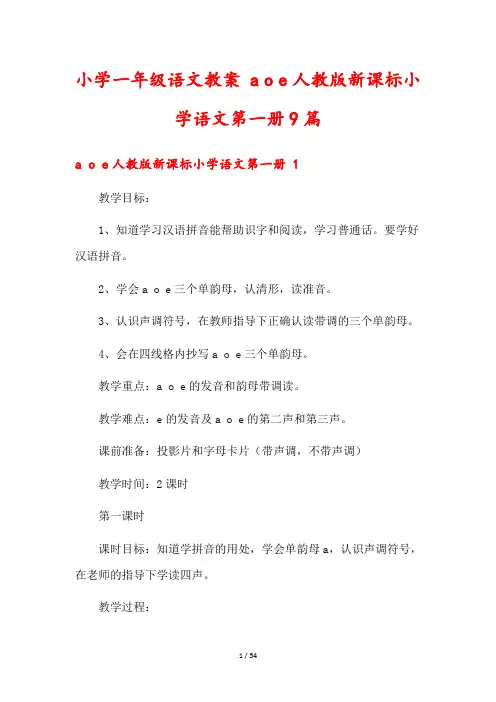 小学一年级语文教案 a o e 人教版新课标小学语文第一册9篇

a o e 人教版新课标小学语文第一册 1

教学目标：

1、知道学习汉语拼音能帮助识字和阅读，学习普通话。要学好汉语拼音。

2、学会 a o e 三个单韵母，认清形，读准音。

3、认识声调符号，在教师指导下正确认读带调的三个单韵母。

4、会在四线格内抄写 a o e 三个单韵母。

教学重点：a o e 的发音和韵母带调读。

教学难点：e 的发音及 a o e 的第二声和第三声。

课前准备：投影片和字母卡片（带声调，不带声调）

教学时间：2 课时

第一课时

课时目标：知道学拼音的用处，学会单韵母 a，认识声调符号，在老师的指导下学读四声。

教学过程：

1 / 54